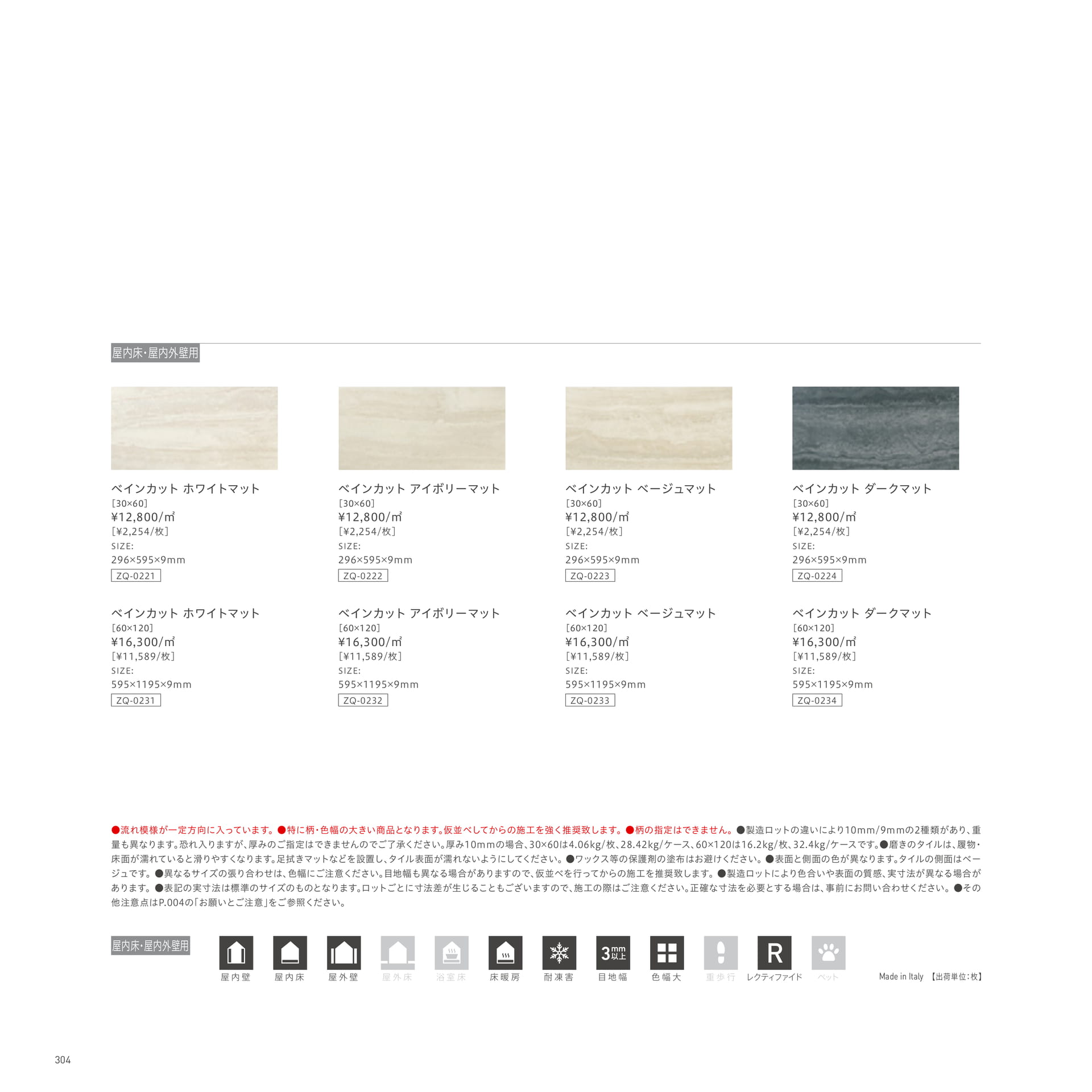 屋内床・屋内外壁用

ベインカット ホワイトマット
[30×60]
¥12,800/㎡
[¥2,254/枚]
SIZE:
296×595×9mm
ZQ-0221

ベインカット アイボリーマット
[30×60]
¥12,800/㎡
[¥2,254/枚]
SIZE:
296×595×9mm
ZQ-0222

ベインカット ベージュマット
[30×60]
¥12,800/㎡
[¥2,254/枚]
SIZE:
296×595×9mm
ZQ-0223

ベインカット ダークマット
[30×60]
¥12,800/㎡
[¥2,254/枚]
SIZE:
296×595×9mm
ZQ-0224

ベインカット ホワイトマット
[60×120]
¥16,300/㎡
[¥11,589/枚]
SIZE:
595×1195×9mm
ZQ-0231

ベインカット アイボリーマット
[60×120]
¥16,300/㎡
[¥11,589/枚]
SIZE:
595×1195×9mm
ZQ-0232

ベインカット ベージュマット
[60×120]
¥16,300/㎡
[¥11,589/枚]
SIZE:
595×1195×9mm
ZQ-0233

ベインカット ダークマット
[60×120]
¥16,300/㎡
[¥11,589/枚]
SIZE:
595×1195×9mm
ZQ-0234

●流れ模様が一定方向に入っています。●特に柄・色幅の大きい商品となります。仮並べしてからの施工を強く推奨致します。●柄の指定はできません。●製造ロットの違いにより10mm/9mmの2種類があり、重量も異なります。恐れ入りますが、厚みのご指定はできませんのでご了承ください。厚み10mmの場合、30×60は4.06kg/枚、28.42kg/ケース、60×120は16.2kg/枚、32.4kg/ケースです。●磨きのタイルは、履物・床面が濡れていると滑りやすくなります。足拭きマットなどを設置し、タイル表面が濡れないようにしてください。●ワックス等の保護剤の塗布はお避けください。●表面と側面の色が異なります。タイルの側面はベージュです。●異なるサイズの張り合わせは、色幅にご注意ください。目地幅も異なる場合がありますので、仮並べを行ってからの施工を推奨致します。●製造ロットにより色合いや表面の質感、実寸法が異なる場合があります。●表記の実寸法は標準のサイズのものとなります。ロットごとに寸法差が生じることもございますので、施工の際はご注意ください。正確な寸法を必要とする場合は、事前にお問い合わせください。●その他注意点はP.004の「お願いとご注意」をご参照ください。

屋内床・屋内外壁用

屋内壁 屋内床 屋外壁 屋外床 浴室床 床暖房 耐凍害 3mm以上 目地幅 色幅大 重歩行 R レクティファイド ペット

Made in Italy 【出荷単位:枚】

304